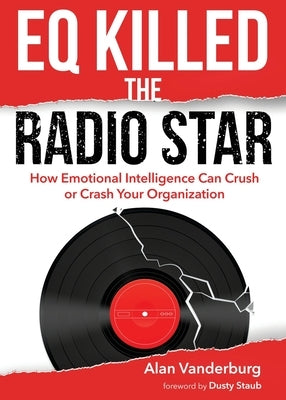 EQ KILLED
THE
RADIO STAR

How Emotional Intelligence Can Crush or Crash Your Organization

Alan Vanderburg

foreword by Dusty Staub